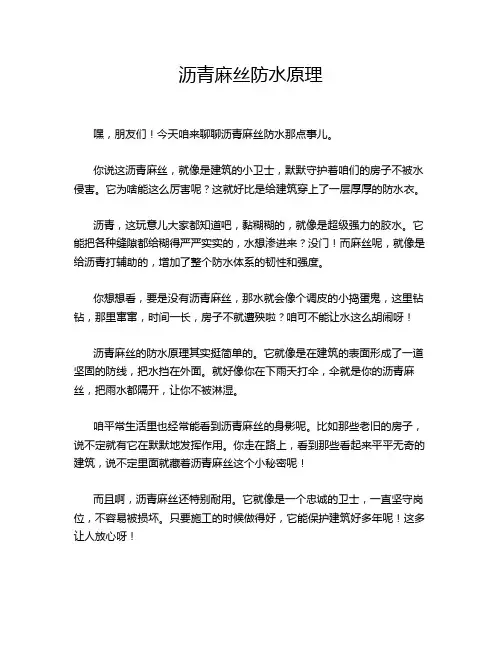 沥青麻丝防水原理

嘿，朋友们！今天咱来聊聊沥青麻丝防水那点事儿。

你说这沥青麻丝，就像是建筑的小卫士，默默守护着咱们的房子不被水侵害。它为啥能这么厉害呢？这就好比是给建筑穿上了一层厚厚的防水衣。

沥青，这玩意儿大家都知道吧，黏糊糊的，就像是超级强力的胶水。它能把各种缝隙都给糊得严严实实的，水想渗进来？没门！而麻丝呢，就像是给沥青打辅助的，增加了整个防水体系的韧性和强度。

你想想看，要是没有沥青麻丝，那水就会像个调皮的小捣蛋鬼，这里钻钻，那里窜窜，时间一长，房子不就遭殃啦？咱可不能让水这么胡闹呀！

沥青麻丝的防水原理其实挺简单的。它就像是在建筑的表面形成了一道坚固的防线，把水挡在外面。就好像你在下雨天打伞，伞就是你的沥青麻丝，把雨水都隔开，让你不被淋湿。

咱平常生活里也经常能看到沥青麻丝的身影呢。比如那些老旧的房子，说不定就有它在默默地发挥作用。你走在路上，看到那些看起来平平无奇的建筑，说不定里面就藏着沥青麻丝这个小秘密呢！

而且啊，沥青麻丝还特别耐用。它就像是一个忠诚的卫士，一直坚守岗位，不容易被损坏。只要施工的时候做得好，它能保护建筑好多年呢！这多让人放心呀！